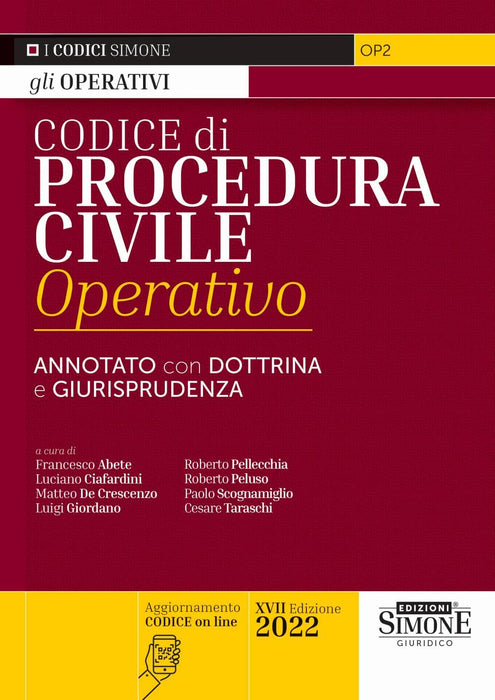 I CODICI SIMONE

OP2

gli OPERATIVI

CODICE di
PROCEDURA
CIVILE
Operativo

ANNOTATO con DOTTRINA e GIURISPRUDENZA

a cura di
Francesco Abete
Luciano Ciafardini
Matteo De Crescenzo
Luigi Giordano

Roberto Pellecchia
Roberto Peluso
Paolo Scognamiglio
Cesare Taraschi

Aggiornamento
CODICE on line

XVII Edizione
2022

EDIZIONI®
SIMONE
GIURIDICO